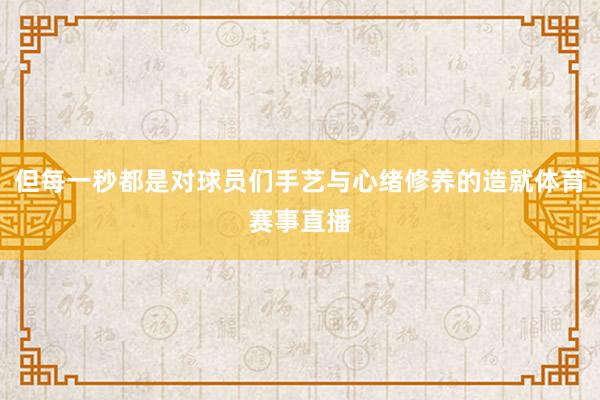 但每一秒都是对球员们手艺与心绪修养的造就体育赛事直播